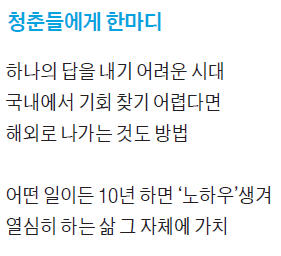 청춘들에게 한마디

하나의 답을 내기 어려운 시대
국내에서 기회 찾기 어렵다면
해외로 나가는 것도 방법

어떤 일이든 10년 하면 ‘노하우’생겨
열심히 하는 삶 그 자체에 가치